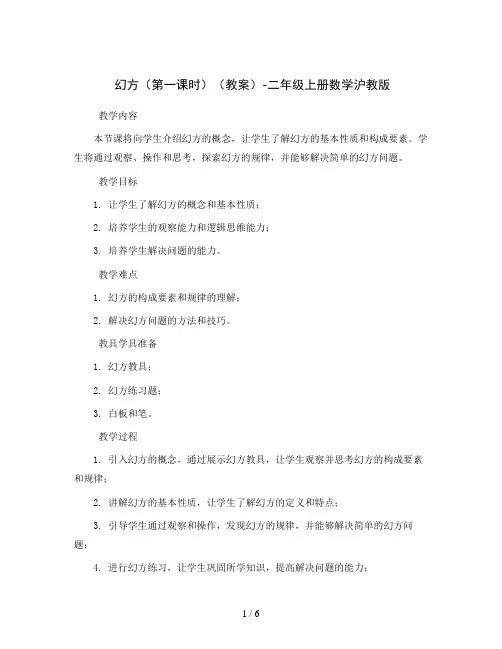 幻方（第一课时）（教案）-二年级上册数学沪教版

教学内容

本节课将向学生介绍幻方的概念，让学生了解幻方的基本性质和构成要素。学生将通过观察、操作和思考，探索幻方的规律，并能够解决简单的幻方问题。

教学目标

1. 让学生了解幻方的概念和基本性质；

2. 培养学生的观察能力和逻辑思维能力；

3. 培养学生解决问题的能力。

教学难点

1. 幻方的构成要素和规律的理解；

2. 解决幻方问题的方法和技巧。

教具学具准备

1. 幻方教具；

2. 幻方练习题；

3. 白板和笔。

教学过程

1. 引入幻方的概念，通过展示幻方教具，让学生观察并思考幻方的构成要素和规律；

2. 讲解幻方的基本性质，让学生了解幻方的定义和特点；

3. 引导学生通过观察和操作，发现幻方的规律，并能够解决简单的幻方问题；

4. 进行幻方练习，让学生巩固所学知识，提高解决问题的能力；

1 / 6